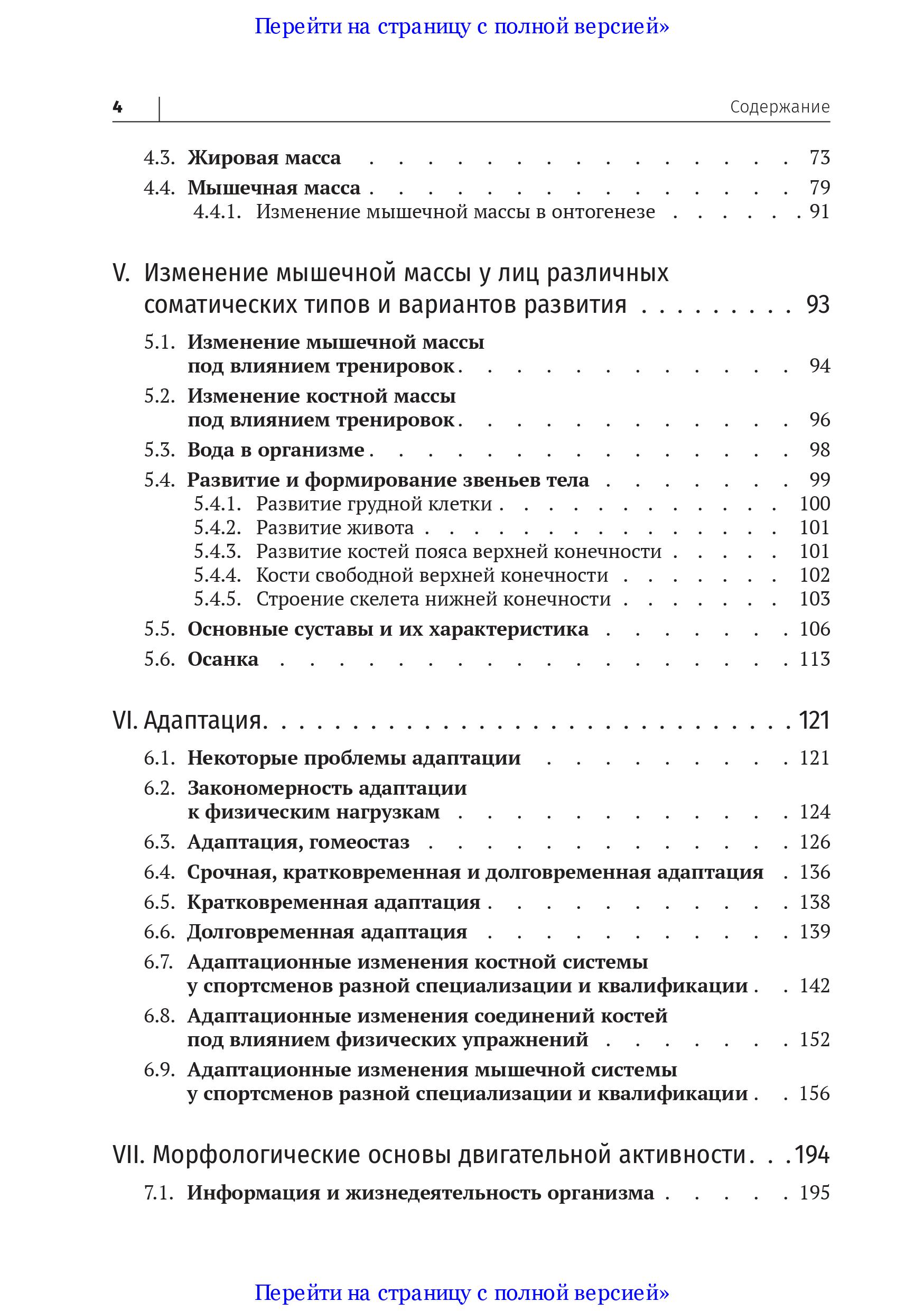 Перейти на страницу с полной версией»

4 Содержание

4.3. Жировая масса 73
4.4. Мышечная масса 79
4.4.1. Изменение мышечной массы в онтогенезе 91

V. Изменение мышечной массы у лиц различных соматических типов и вариантов развития 93

5.1. Изменение мышечной массы под влиянием тренировок 94
5.2. Изменение костной массы под влиянием тренировок 96
5.3. Вода в организме 98
5.4. Развитие и формирование звеньев тела 99
5.4.1. Развитие грудной клетки 100
5.4.2. Развитие живота 101
5.4.3. Развитие костей пояса верхней конечности 101
5.4.4. Кости свободной верхней конечности 102
5.4.5. Строение скелета нижней конечности 103
5.5. Основные суставы и их характеристика 106
5.6. Осанка 113

VI. Адаптация 121

6.1. Некоторые проблемы адаптации 121
6.2. Закономерность адаптации к физическим нагрузкам 124
6.3. Адаптация, гомеостаз 126
6.4. Срочная, кратковременная и долговременная адаптация 136
6.5. Кратковременная адаптация 138
6.6. Долговременная адаптация 139
6.7. Адаптационные изменения костной системы у спортсменов разной специализации и квалификации 142
6.8. Адаптационные изменения соединений костей под влиянием физических упражнений 152
6.9. Адаптационные изменения мышечной системы у спортсменов разной специализации и квалификации 156

VII. Морфологические основы двигательной активности 194

7.1. Информация и жизнедеятельность организма 195

Перейти на страницу с полной версией»